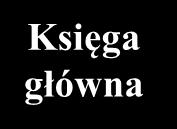 Księga główna